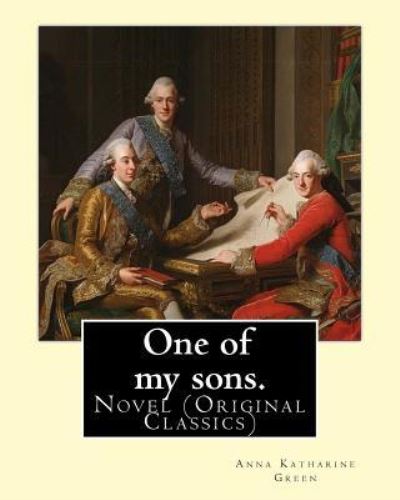 One of my sons.

Novel (Original Classics)

Anna Katharine Green